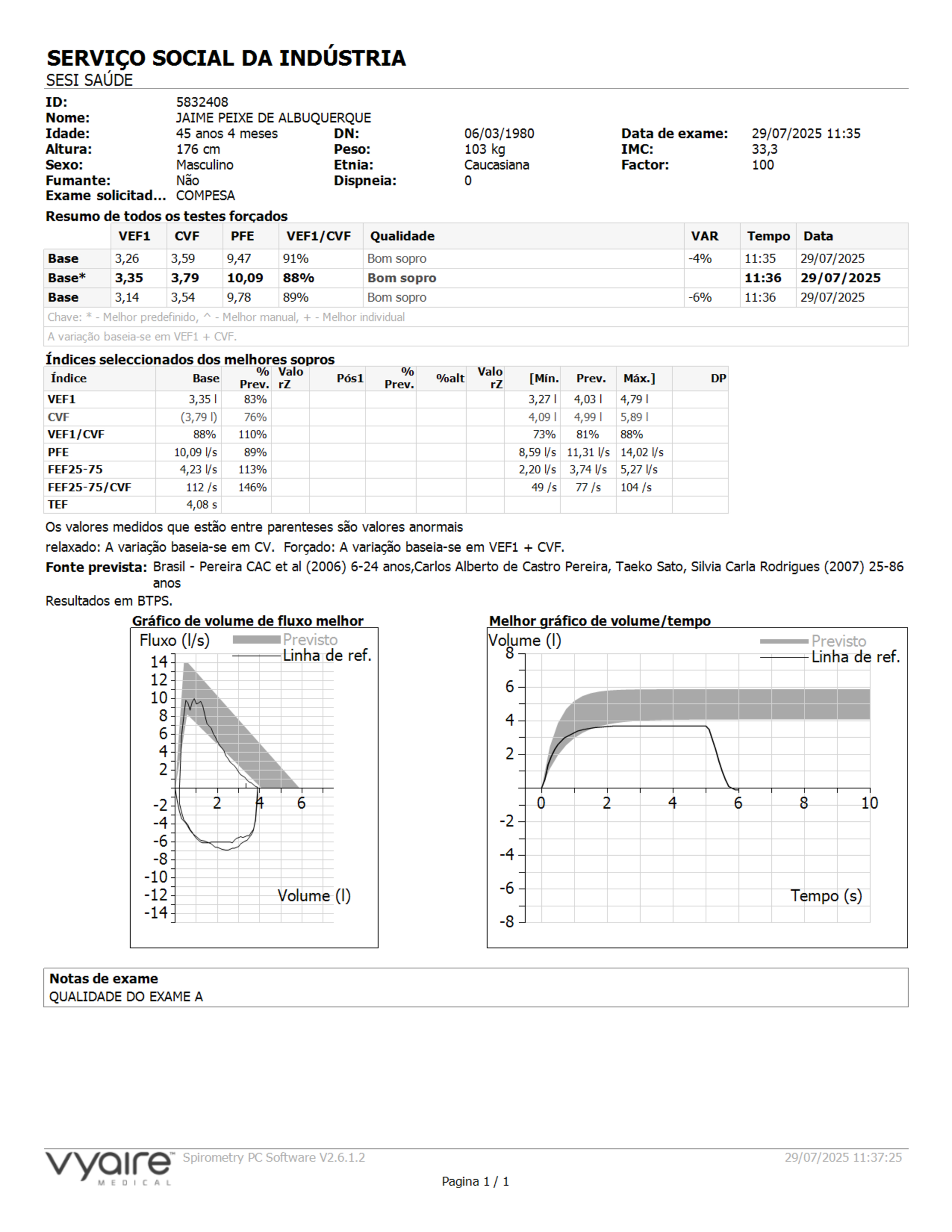 SERVIÇO SOCIAL DA INDÚSTRIA
SESI SAÚDE

ID: 5832408
Nome: JAIME PEIXE DE ALBUQUERQUE
Idade: 45 anos 4 meses DN: 06/03/1980 Data de exame: 29/07/2025 11:35
Altura: 176 cm Peso: 103 kg IMC: 33,3
Sexo: Masculino Etnia: Caucasiana Factor: 100
Fumante: Não Dispneia: 0
Exame solicitad... COMPESA

Resumo de todos os testes forçados

| | VEF1 | CVF | PFE | VEF1/CVF | Qualidade | VAR | Tempo | Data |
|---|---|---|---|---|---|---|---|---|
| Base | 3,26 | 3,59 | 9,47 | 91% | Bom sopro | -4% | 11:35 | 29/07/2025 |
| Base* | 3,35 | 3,79 | 10,09 | 88% | Bom sopro | | 11:36 | 29/07/2025 |
| Base | 3,14 | 3,54 | 9,78 | 89% | Bom sopro | -6% | 11:36 | 29/07/2025 |

Chave: * - Melhor predefinido, ^ - Melhor manual, + - Melhor individual
A variação baseia-se em VEF1 + CVF.

Índices seleccionados dos melhores sopros

| Índice | Base | % Prev. | Valo rZ | Pós1 | % Prev. | %alt | Valo rZ | [Mín. | Prev. | Máx.] | DP |
|---|---|---|---|---|---|---|---|---|---|---|---|
| VEF1 | 3,35 l | 83% | | | | | | 3,27 l | 4,03 l | 4,79 l | |
| CVF | (3,79 l) | 76% | | | | | | 4,09 l | 4,99 l | 5,89 l | |
| VEF1/CVF | 88% | 110% | | | | | | 73% | 81% | 88% | |
| PFE | 10,09 l/s | 89% | | | | | | 8,59 l/s | 11,31 l/s | 14,02 l/s | |
| FEF25-75 | 4,23 l/s | 113% | | | | | | 2,20 l/s | 3,74 l/s | 5,27 l/s | |
| FEF25-75/CVF | 112 /s | 146% | | | | | | 49 /s | 77 /s | 104 /s | |
| TEF | 4,08 s | | | | | | | | | | |

Os valores medidos que estão entre parenteses são valores anormais
relaxado: A variação baseia-se em CV. Forçado: A variação baseia-se em VEF1 + CVF.
Fonte prevista: Brasil - Pereira CAC et al (2006) 6-24 anos,Carlos Alberto de Castro Pereira, Taeko Sato, Silvia Carla Rodrigues (2007) 25-86 anos
Resultados em BTPS.

Gráfico de volume de fluxo melhor
Fluxo (l/s) Previsto Linha de ref.
14 12 10 8 6 4 2 -2 -4 -6 -8 -10 -12 -14
2 4 6
Volume (l)

Melhor gráfico de volume/tempo
Volume (l) Previsto Linha de ref.
8 6 4 2 -2 -4 -6 -8
0 2 4 6 8 10
Tempo (s)

Notas de exame
QUALIDADE DO EXAME A

vyaire MEDICAL Spirometry PC Software V2.6.1.2 29/07/2025 11:37:25
Pagina 1 / 1